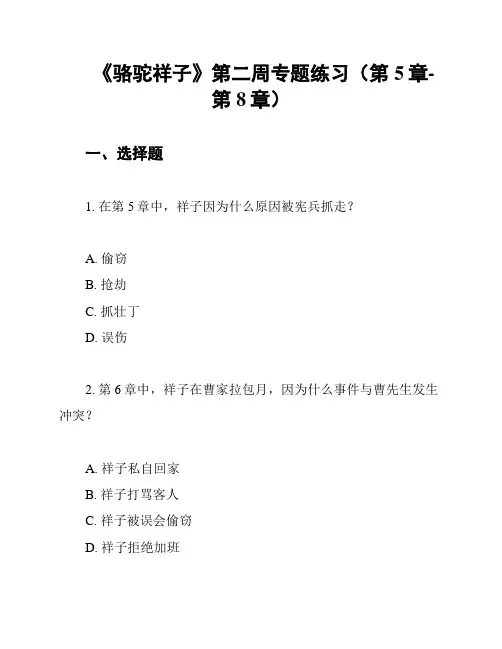 《骆驼祥子》第二周专题练习（第 5 章-第 8 章）

一、选择题

1. 在第 5 章中，祥子因为什么原因被宪兵抓走？

A. 偷窃
B. 抢劫
C. 抓壮丁
D. 误伤

2. 第 6 章中，祥子在曹家拉包月，因为什么事件与曹先生发生冲突？

A. 祥子私自回家
B. 祥子打骂客人
C. 祥子被误会偷窃
D. 祥子拒绝加班